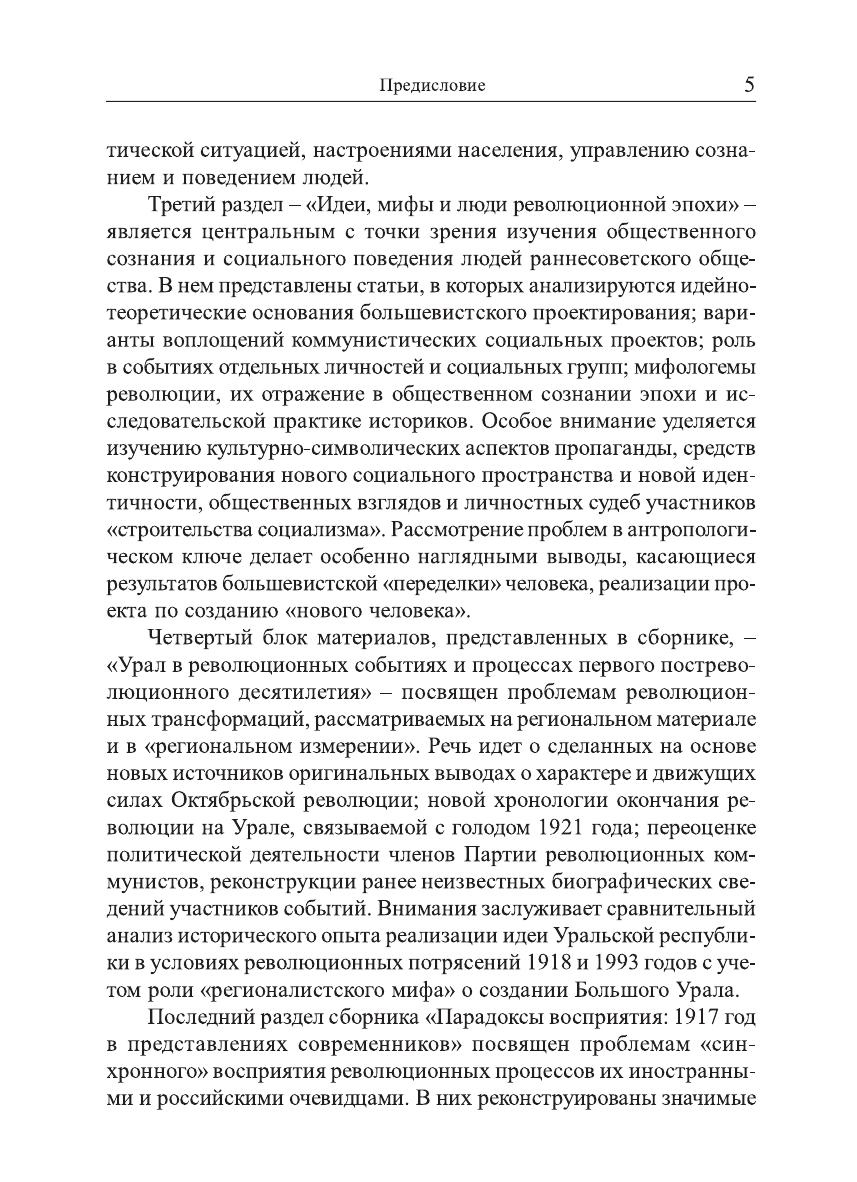 Предисловие 5

тической ситуацией, настроениями населения, управлению сознанием и поведением людей.

Третий раздел – «Идеи, мифы и люди революционной эпохи» – является центральным с точки зрения изучения общественного сознания и социального поведения людей раннесоветского общества. В нем представлены статьи, в которых анализируются идейно-теоретические основания большевистского проектирования; варианты воплощений коммунистических социальных проектов; роль в событиях отдельных личностей и социальных групп; мифологемы революции, их отражение в общественном сознании эпохи и исследовательской практике историков. Особое внимание уделяется изучению культурно-символических аспектов пропаганды, средств конструирования нового социального пространства и новой идентичности, общественных взглядов и личностных судеб участников «строительства социализма». Рассмотрение проблем в антропологическом ключе делает особенно наглядными выводы, касающиеся результатов большевистской «переделки» человека, реализации проекта по созданию «нового человека».

Четвертый блок материалов, представленных в сборнике, – «Урал в революционных событиях и процессах первого постреволюционного десятилетия» – посвящен проблемам революционных трансформаций, рассматриваемых на региональном материале и в «региональном измерении». Речь идет о сделанных на основе новых источников оригинальных выводах о характере и движущих силах Октябрьской революции; новой хронологии окончания революции на Урале, связываемой с голодом 1921 года; переоценке политической деятельности членов Партии революционных коммунистов, реконструкции ранее неизвестных биографических сведений участников событий. Внимания заслуживает сравнительный анализ исторического опыта реализации идеи Уральской республики в условиях революционных потрясений 1918 и 1993 годов с учетом роли «регионалистского мифа» о создании Большого Урала.

Последний раздел сборника «Парадоксы восприятия: 1917 год в представлениях современников» посвящен проблемам «синхронного» восприятия революционных процессов их иностранными и российскими очевидцами. В них реконструированы значимые